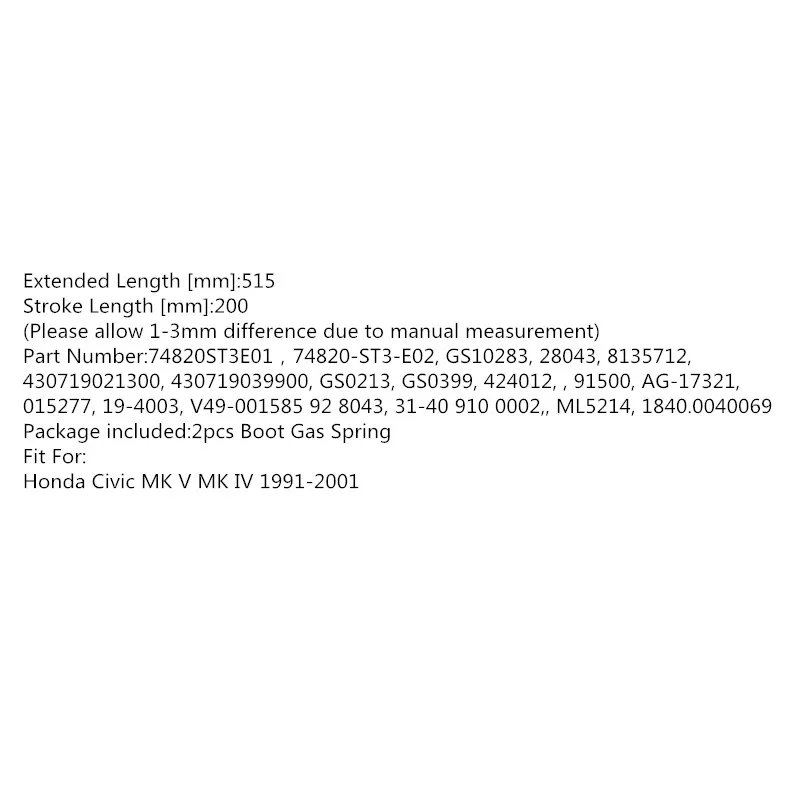 Extended Length [mm]:515
Stroke Length [mm]:200
(Please allow 1-3mm difference due to manual measurement)
Part Number:74820ST3E01 , 74820-ST3-E02, GS10283, 28043, 8135712, 430719021300, 430719039900, GS0213, GS0399, 424012, , 91500, AG-17321, 015277, 19-4003, V49-001585 92 8043, 31-40 910 0002,, ML5214, 1840.0040069
Package included:2pcs Boot Gas Spring
Fit For:
Honda Civic MK V MK IV 1991-2001